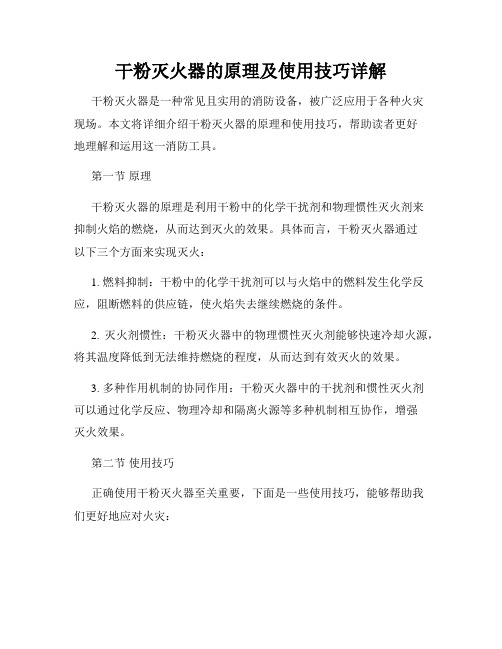 干粉灭火器的原理及使用技巧详解

干粉灭火器是一种常见且实用的消防设备，被广泛应用于各种火灾现场。本文将详细介绍干粉灭火器的原理和使用技巧，帮助读者更好地理解和运用这一消防工具。

第一节 原理

干粉灭火器的原理是利用干粉中的化学干扰剂和物理惯性灭火剂来抑制火焰的燃烧，从而达到灭火的效果。具体而言，干粉灭火器通过以下三个方面来实现灭火：

1. 燃料抑制：干粉中的化学干扰剂可以与火焰中的燃料发生化学反应，阻断燃料的供应链，使火焰失去继续燃烧的条件。

2. 灭火剂惯性：干粉灭火器中的物理惯性灭火剂能够快速冷却火源，将其温度降低到无法维持燃烧的程度，从而达到有效灭火的效果。

3. 多种作用机制的协同作用：干粉灭火器中的干扰剂和惯性灭火剂可以通过化学反应、物理冷却和隔离火源等多种机制相互协作，增强灭火效果。

第二节 使用技巧

正确使用干粉灭火器至关重要，下面是一些使用技巧，能够帮助我们更好地应对火灾：